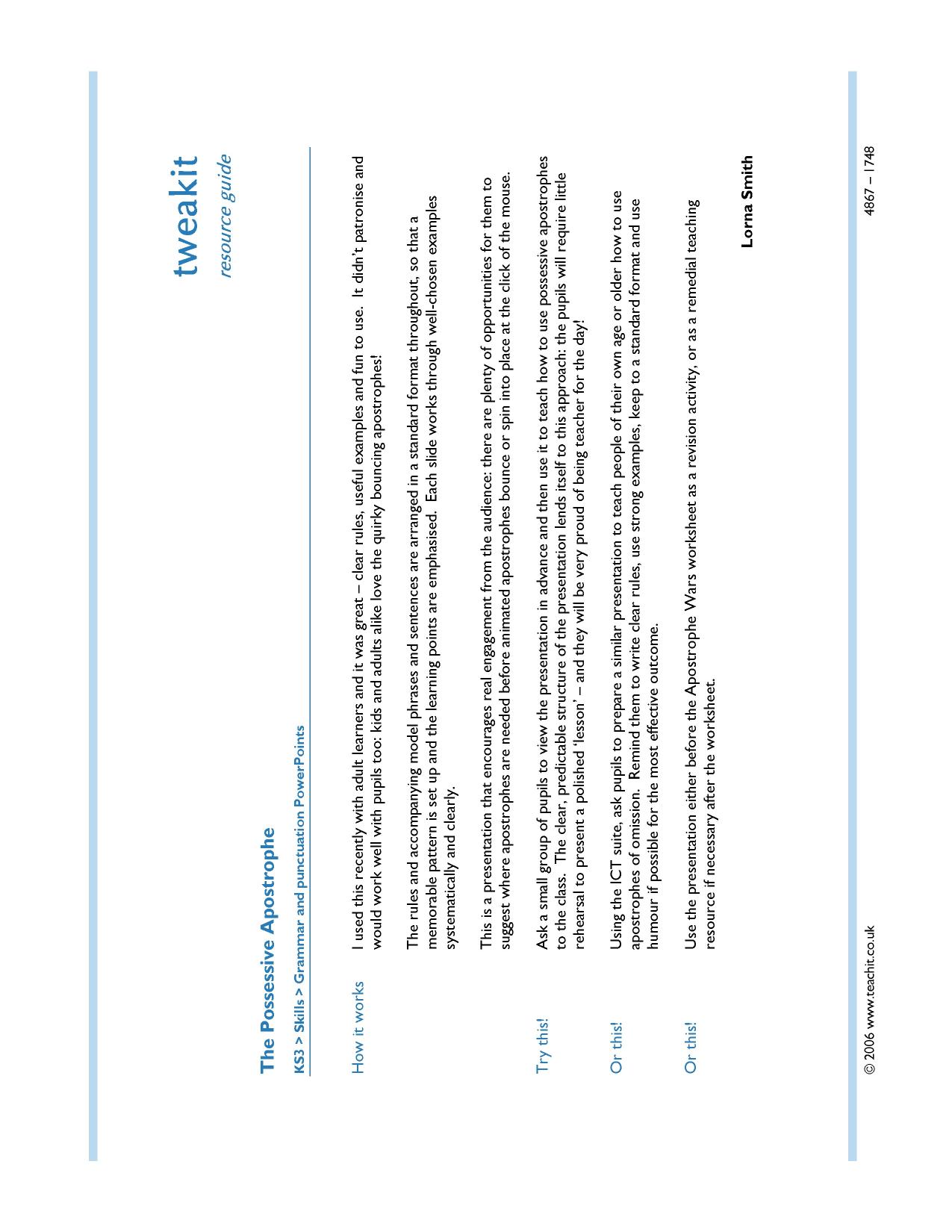 tweakit
resource guide

The Possessive Apostrophe

KS3 > Skills > Grammar and punctuation PowerPoints

How it works

I used this recently with adult learners and it was great – clear rules, useful examples and fun to use. It didn't patronise and would work well with pupils too: kids and adults alike love the quirky bouncing apostrophes!

The rules and accompanying model phrases and sentences are arranged in a standard format throughout, so that a memorable pattern is set up and the learning points are emphasised. Each slide works through well-chosen examples systematically and clearly.

This is a presentation that encourages real engagement from the audience: there are plenty of opportunities for them to suggest where apostrophes are needed before animated apostrophes bounce or spin into place at the click of the mouse.

Try this!

Ask a small group of pupils to view the presentation in advance and then use it to teach how to use possessive apostrophes to the class. The clear, predictable structure of the presentation lends itself to this approach: the pupils will require little rehearsal to present a polished 'lesson' – and they will be very proud of being teacher for the day!

Or this!

Using the ICT suite, ask pupils to prepare a similar presentation to teach people of their own age or older how to use apostrophes of omission. Remind them to write clear rules, use strong examples, keep to a standard format and use humour if possible for the most effective outcome.

Or this!

Use the presentation either before the Apostrophe Wars worksheet as a revision activity, or as a remedial teaching resource if necessary after the worksheet.

Lorna Smith

© 2006 www.teachit.co.uk

4867 – 1748